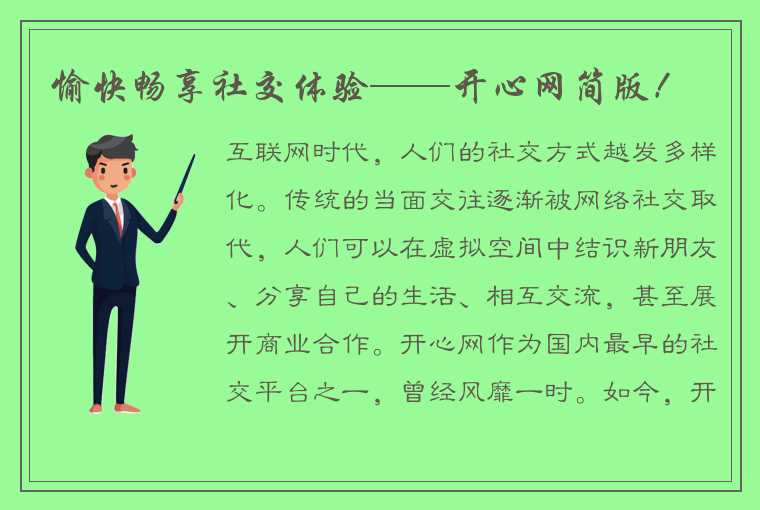 愉快畅享社交体验——开心网简版！

互联网时代，人们的社交方式越发多样化。传统的当面交往逐渐被网络社交取代，人们可以在虚拟空间中结识新朋友、分享自己的生活、相互交流，甚至展开商业合作。开心网作为国内最早的社交平台之一，曾经风靡一时。如今，开